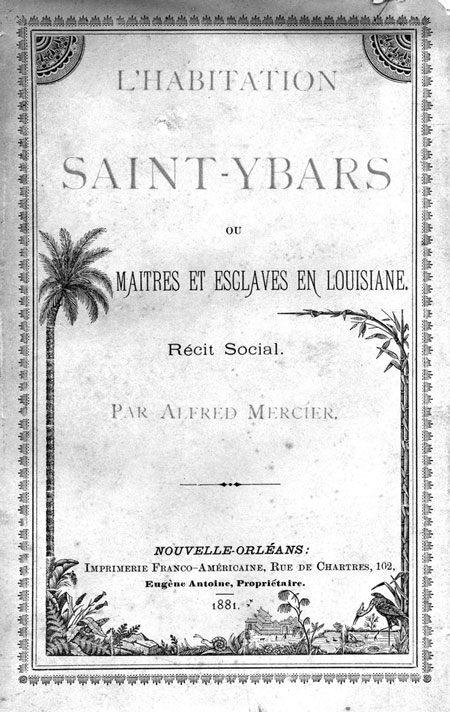 L'HABITATION

SAINT-YBARS

OU

MAITRES ET ESCLAVES EN LOUISIANE.

Récit Social.

PAR ALFRED MERCIER.

NOUVELLE-ORLÉANS:
IMPRIMERIE FRANCO-AMÉRICAINE, RUE DE CHARTRES, 102,
Eugène Antoine, Propriétaire.
1881.